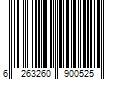 6 263260 900525